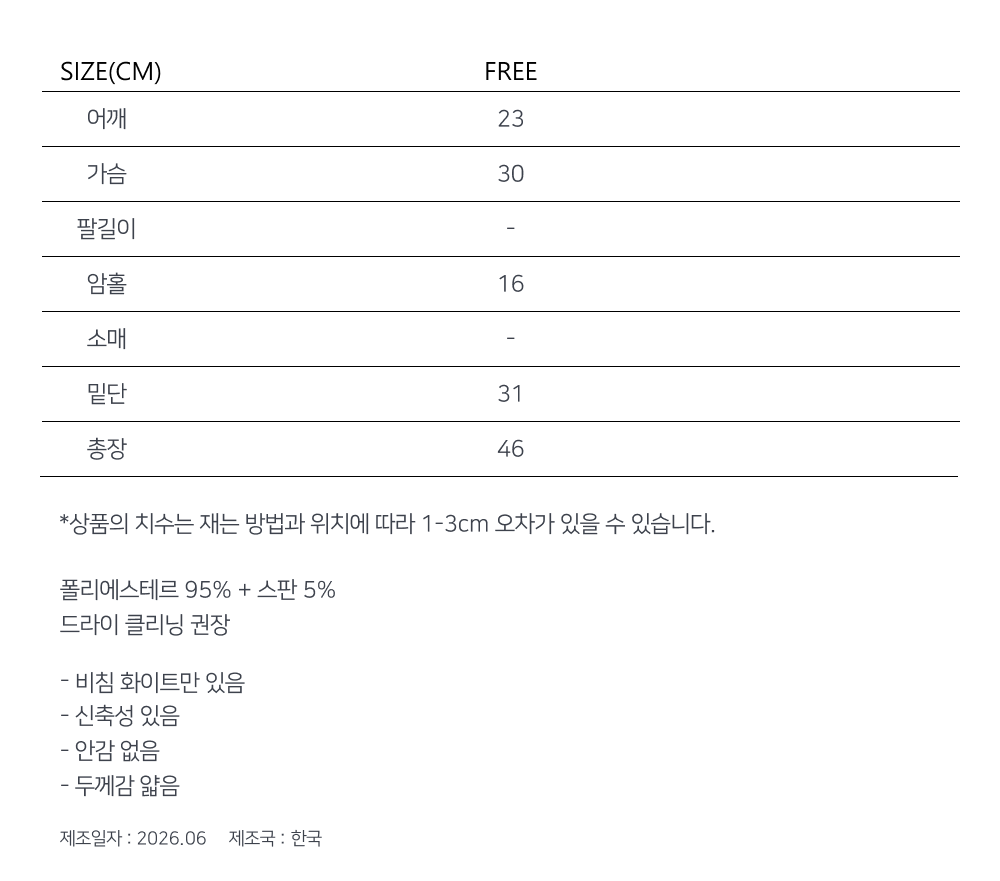 | SIZE(CM) | FREE |
|---|---|
| 어깨 | 23 |
| 가슴 | 30 |
| 팔길이 | - |
| 암홀 | 16 |
| 소매 | - |
| 밑단 | 31 |
| 총장 | 46 |

*상품의 치수는 재는 방법과 위치에 따라 1-3cm 오차가 있을 수 있습니다.

폴리에스테르 95% + 스판 5%
드라이 클리닝 권장

- 비침 화이트만 있음
- 신축성 있음
- 안감 없음
- 두께감 얇음

제조일자 : 2026.06     제조국 : 한국